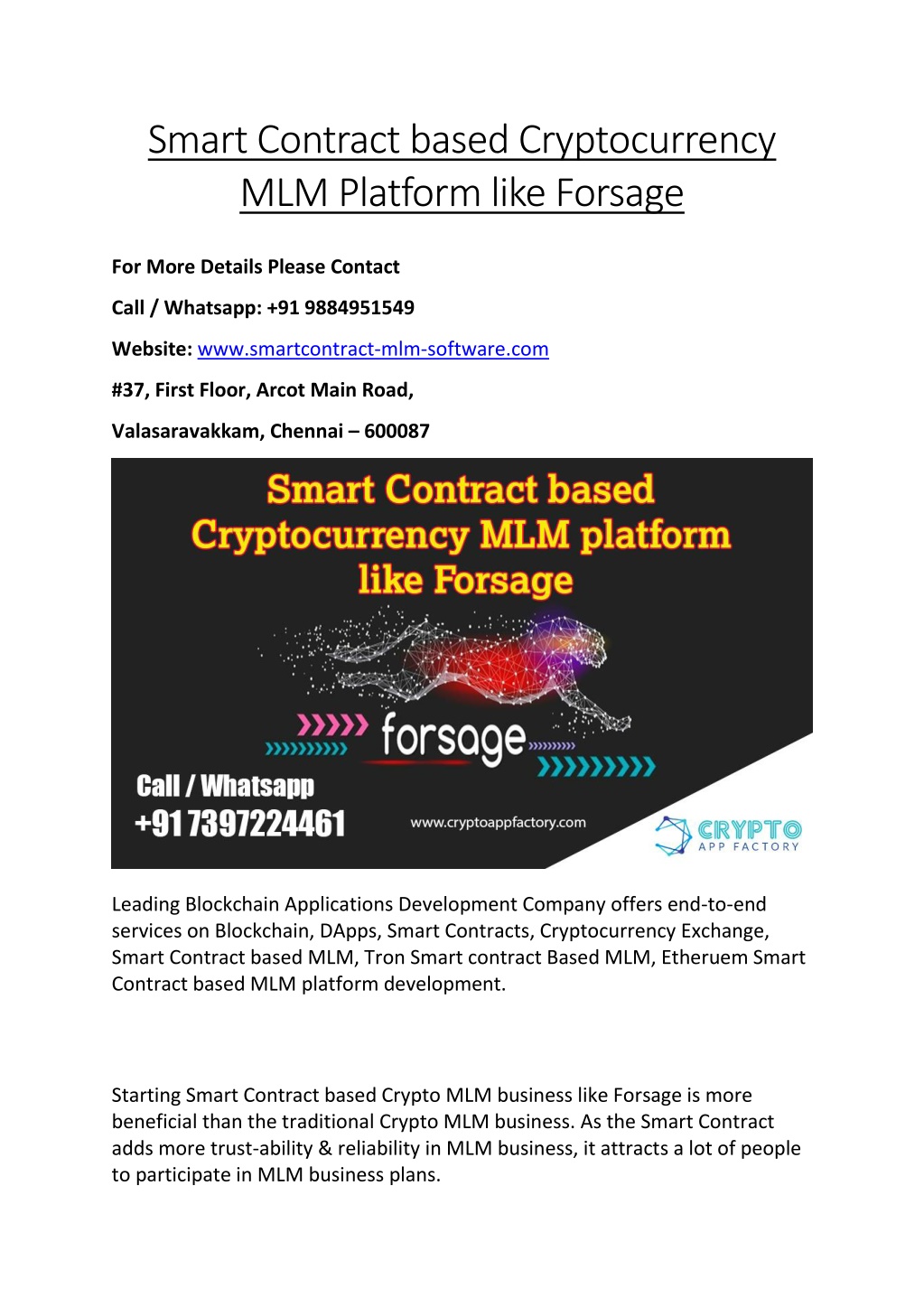 Smart Contract based Cryptocurrency MLM Platform like Forsage

For More Details Please Contact

Call / Whatsapp: +91 9884951549

Website: www.smartcontract-mlm-software.com

#37, First Floor, Arcot Main Road,

Valasaravakkam, Chennai – 600087

Smart Contract based Cryptocurrency MLM platform like Forsage

forsage

Call / Whatsapp
+91 7397224461

www.cryptoappfactory.com

CRYPTO
APP FACTORY

Leading Blockchain Applications Development Company offers end-to-end services on Blockchain, DApps, Smart Contracts, Cryptocurrency Exchange, Smart Contract based MLM, Tron Smart contract Based MLM, Etheruem Smart Contract based MLM platform development.

Starting Smart Contract based Crypto MLM business like Forsage is more beneficial than the traditional Crypto MLM business. As the Smart Contract adds more trust-ability & reliability in MLM business, it attracts a lot of people to participate in MLM business plans.